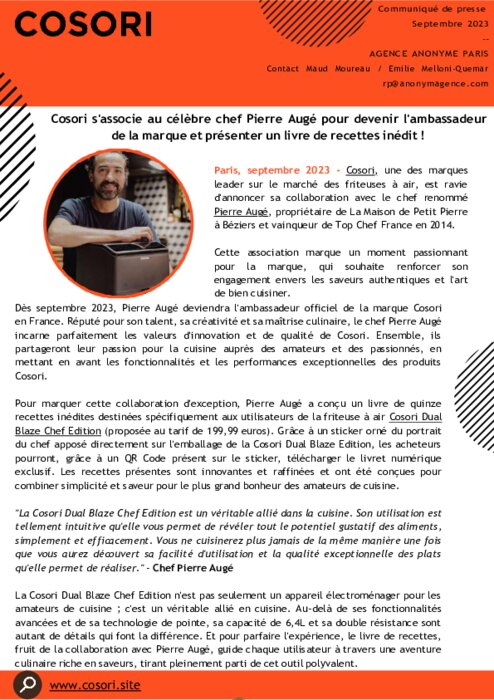 COSORI

Communiqué de presse
Septembre 2023
--
AGENCE ANONYME PARIS
Contact Maud Moureau / Emilie Melloni-Quemar
rp@anonymagence.com

Cosori s'associe au célèbre chef Pierre Augé pour devenir l'ambassadeur de la marque et présenter un livre de recettes inédit !

Paris, septembre 2023 - Cosori, une des marques leader sur le marché des friteuses à air, est ravie d'annoncer sa collaboration avec le chef renommé Pierre Augé, propriétaire de La Maison de Petit Pierre à Béziers et vainqueur de Top Chef France en 2014.

Cette association marque un moment passionnant pour la marque, qui souhaite renforcer son engagement envers les saveurs authentiques et l'art de bien cuisiner.

Dès septembre 2023, Pierre Augé deviendra l'ambassadeur officiel de la marque Cosori en France. Réputé pour son talent, sa créativité et sa maîtrise culinaire, le chef Pierre Augé incarne parfaitement les valeurs d'innovation et de qualité de Cosori. Ensemble, ils partageront leur passion pour la cuisine auprès des amateurs et des passionnés, en mettant en avant les fonctionnalités et les performances exceptionnelles des produits Cosori.

Pour marquer cette collaboration d'exception, Pierre Augé a conçu un livre de quinze recettes inédites destinées spécifiquement aux utilisateurs de la friteuse à air Cosori Dual Blaze Chef Edition (proposée au tarif de 199,99 euros). Grâce à un sticker orné du portrait du chef apposé directement sur l'emballage de la Cosori Dual Blaze Edition, les acheteurs pourront, grâce à un QR Code présent sur le sticker, télécharger le livret numérique exclusif. Les recettes présentes sont innovantes et raffinées et ont été conçues pour combiner simplicité et saveur pour le plus grand bonheur des amateurs de cuisine.

"La Cosori Dual Blaze Chef Edition est un véritable allié dans la cuisine. Son utilisation est tellement intuitive qu'elle vous permet de révéler tout le potentiel gustatif des aliments, simplement et efficacement. Vous ne cuisinerez plus jamais de la même manière une fois que vous aurez découvert sa facilité d'utilisation et la qualité exceptionnelle des plats qu'elle permet de réaliser." - Chef Pierre Augé

La Cosori Dual Blaze Chef Edition n'est pas seulement un appareil électroménager pour les amateurs de cuisine ; c'est un véritable allié en cuisine. Au-delà de ses fonctionnalités avancées et de sa technologie de pointe, sa capacité de 6,4L et sa double résistance sont autant de détails qui font la différence. Et pour parfaire l'expérience, le livre de recettes, fruit de la collaboration avec Pierre Augé, guide chaque utilisateur à travers une aventure culinaire riche en saveurs, tirant pleinement parti de cet outil polyvalent.

www.cosori.site